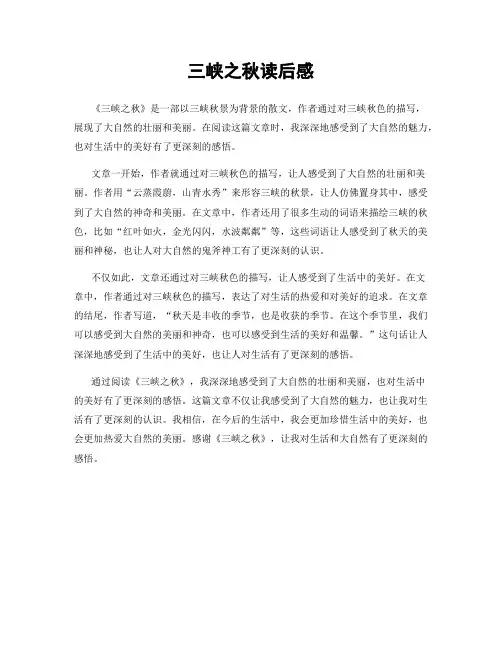 三峡之秋读后感

《三峡之秋》是一部以三峡秋景为背景的散文，作者通过对三峡秋色的描写，展现了大自然的壮丽和美丽。在阅读这篇文章时，我深深地感受到了大自然的魅力，也对生活中的美好有了更深刻的感悟。

文章一开始，作者就通过对三峡秋色的描写，让人感受到了大自然的壮丽和美丽。作者用“云蒸霞蔚，山青水秀”来形容三峡的秋景，让人仿佛置身其中，感受到了大自然的神奇和美丽。在文章中，作者还用了很多生动的词语来描绘三峡的秋色，比如“红叶如火，金光闪闪，水波粼粼”等，这些词语让人感受到了秋天的美丽和神秘，也让人对大自然的鬼斧神工有了更深刻的认识。

不仅如此，文章还通过对三峡秋色的描写，让人感受到了生活中的美好。在文章中，作者通过对三峡秋色的描写，表达了对生活的热爱和对美好的追求。在文章的结尾，作者写道，“秋天是丰收的季节，也是收获的季节。在这个季节里，我们可以感受到大自然的美丽和神奇，也可以感受到生活的美好和温馨。”这句话让人深深地感受到了生活中的美好，也让人对生活有了更深刻的感悟。

通过阅读《三峡之秋》，我深深地感受到了大自然的壮丽和美丽，也对生活中的美好有了更深刻的感悟。这篇文章不仅让我感受到了大自然的魅力，也让我对生活有了更深刻的认识。我相信，在今后的生活中，我会更加珍惜生活中的美好，也会更加热爱大自然的美丽。感谢《三峡之秋》，让我对生活和大自然有了更深刻的感悟。